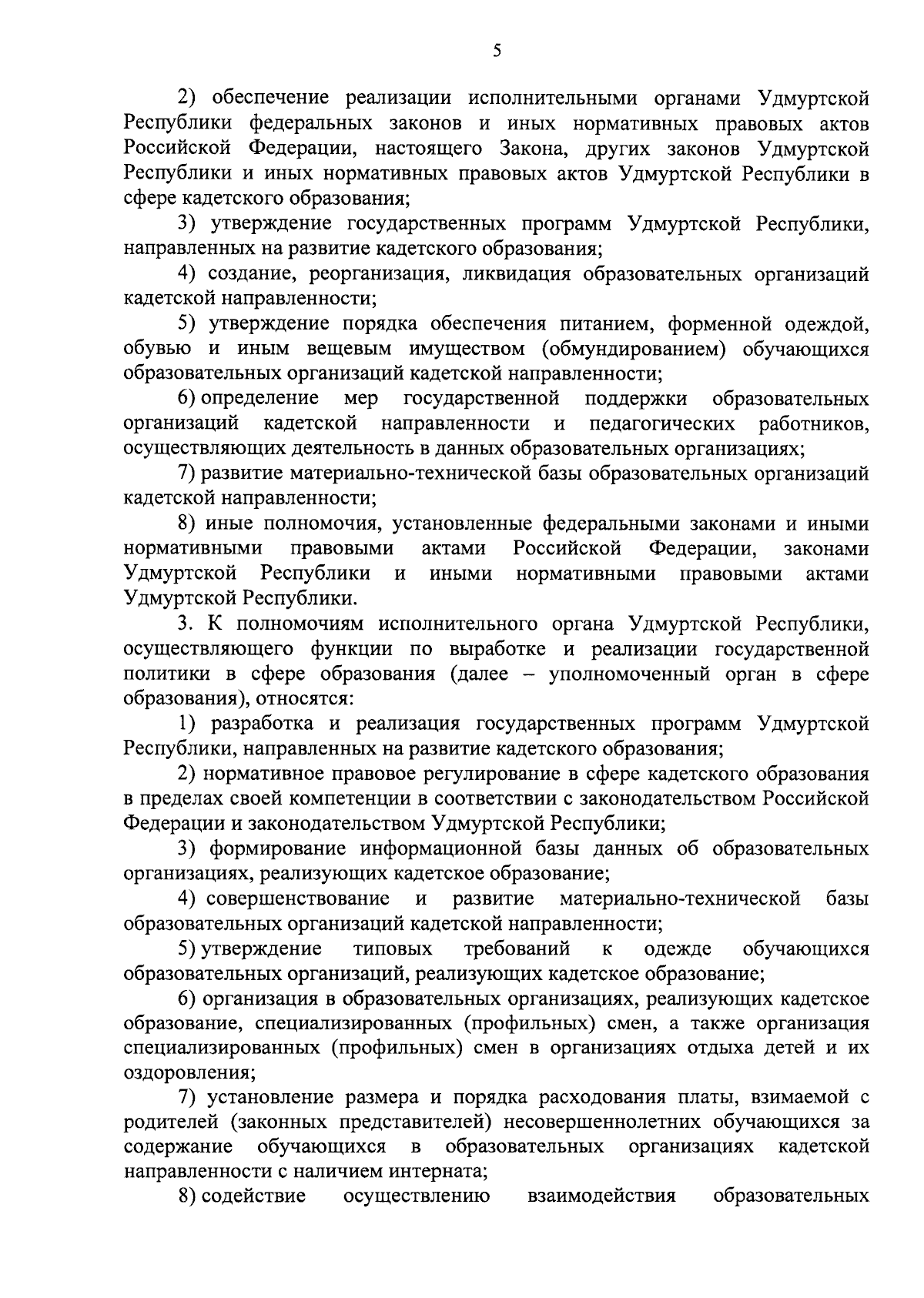 5

2) обеспечение реализации исполнительными органами Удмуртской Республики федеральных законов и иных нормативных правовых актов Российской Федерации, настоящего Закона, других законов Удмуртской Республики и иных нормативных правовых актов Удмуртской Республики в сфере кадетского образования;

3) утверждение государственных программ Удмуртской Республики, направленных на развитие кадетского образования;

4) создание, реорганизация, ликвидация образовательных организаций кадетской направленности;

5) утверждение порядка обеспечения питанием, форменной одеждой, обувью и иным вещевым имуществом (обмундированием) обучающихся образовательных организаций кадетской направленности;

6) определение мер государственной поддержки образовательных организаций кадетской направленности и педагогических работников, осуществляющих деятельность в данных образовательных организациях;

7) развитие материально-технической базы образовательных организаций кадетской направленности;

8) иные полномочия, установленные федеральными законами и иными нормативными правовыми актами Российской Федерации, законами Удмуртской Республики и иными нормативными правовыми актами Удмуртской Республики.

3. К полномочиям исполнительного органа Удмуртской Республики, осуществляющего функции по выработке и реализации государственной политики в сфере образования (далее – уполномоченный орган в сфере образования), относятся:

1) разработка и реализация государственных программ Удмуртской Республики, направленных на развитие кадетского образования;

2) нормативное правовое регулирование в сфере кадетского образования в пределах своей компетенции в соответствии с законодательством Российской Федерации и законодательством Удмуртской Республики;

3) формирование информационной базы данных об образовательных организациях, реализующих кадетское образование;

4) совершенствование и развитие материально-технической базы образовательных организаций кадетской направленности;

5) утверждение типовых требований к одежде обучающихся образовательных организаций, реализующих кадетское образование;

6) организация в образовательных организациях, реализующих кадетское образование, специализированных (профильных) смен, а также организация специализированных (профильных) смен в организациях отдыха детей и их оздоровления;

7) установление размера и порядка расходования платы, взимаемой с родителей (законных представителей) несовершеннолетних обучающихся за содержание обучающихся в образовательных организациях кадетской направленности с наличием интерната;

8) содействие осуществлению взаимодействия образовательных